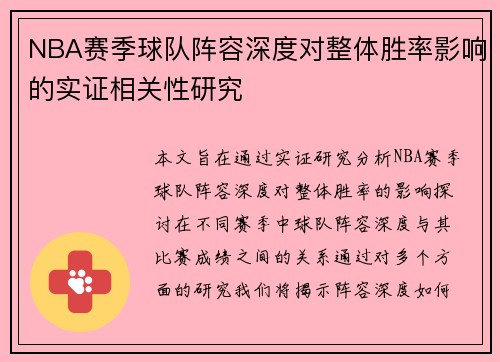 NBA赛季球队阵容深度对整体胜率影响的实证相关性研究

本文旨在通过实证研究分析NBA赛季球队阵容深度对整体胜率的影响探讨在不同赛季中球队阵容深度与其比赛成绩之间的关系通过对多个方面的研究我们将揭示阵容深度如何